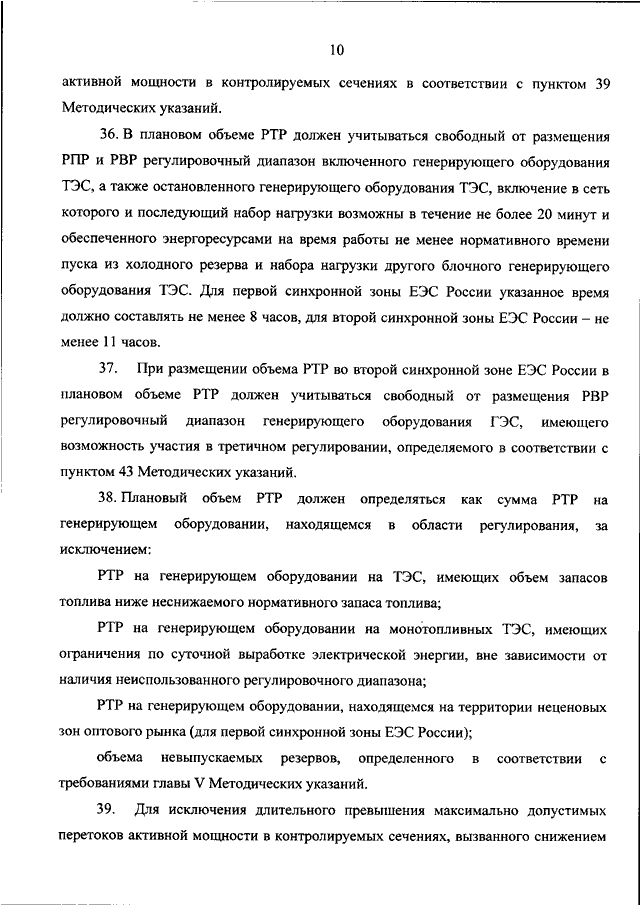 10

активной мощности в контролируемых сечениях в соответствии с пунктом 39 Методических указаний.

36. В плановом объеме РТР должен учитываться свободный от размещения РПР и РВР регулировочный диапазон включенного генерирующего оборудования ТЭС, а также остановленного генерирующего оборудования ТЭС, включение в сеть которого и последующий набор нагрузки возможны в течение не более 20 минут и обеспеченного энергоресурсами на время работы не менее нормативного времени пуска из холодного резерва и набора нагрузки другого блочного генерирующего оборудования ТЭС. Для первой синхронной зоны ЕЭС России указанное время должно составлять не менее 8 часов, для второй синхронной зоны ЕЭС России – не менее 11 часов.

37. При размещении объема РТР во второй синхронной зоне ЕЭС России в плановом объеме РТР должен учитываться свободный от размещения РВР регулировочный диапазон генерирующего оборудования ГЭС, имеющего возможность участия в третичном регулировании, определяемого в соответствии с пунктом 43 Методических указаний.

38. Плановый объем РТР должен определяться как сумма РТР на генерирующем оборудовании, находящемся в области регулирования, за исключением:

РТР на генерирующем оборудовании на ТЭС, имеющих объем запасов топлива ниже неснижаемого нормативного запаса топлива;

РТР на генерирующем оборудовании на монотопливных ТЭС, имеющих ограничения по суточной выработке электрической энергии, вне зависимости от наличия неиспользованного регулировочного диапазона;

РТР на генерирующем оборудовании, находящемся на территории неценовых зон оптового рынка (для первой синхронной зоны ЕЭС России);

объема невыпускаемых резервов, определенного в соответствии с требованиями главы V Методических указаний.

39. Для исключения длительного превышения максимально допустимых перетоков активной мощности в контролируемых сечениях, вызванного снижением